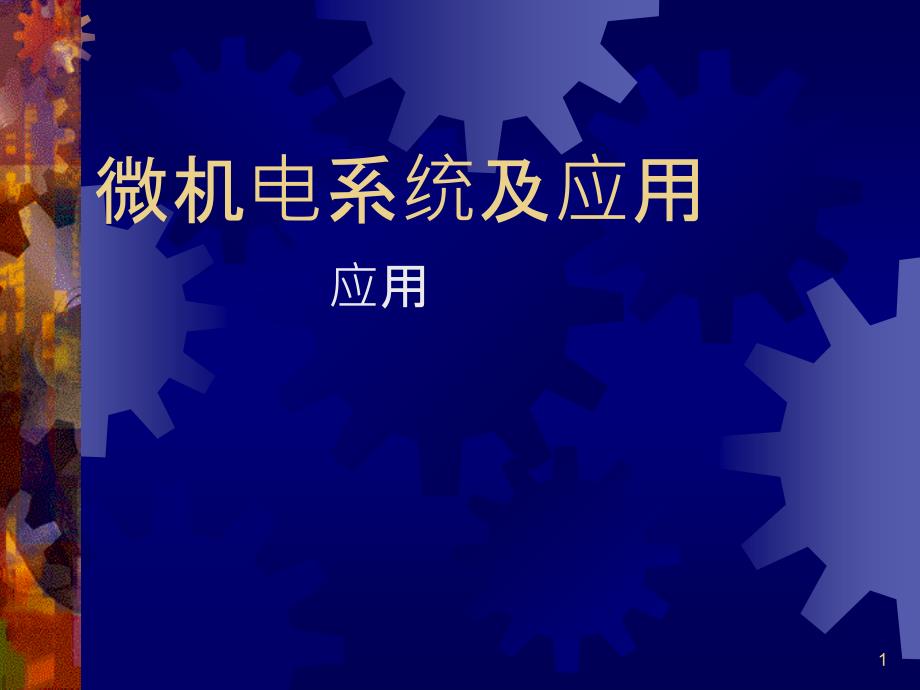 微机电系统及应用

应用

1